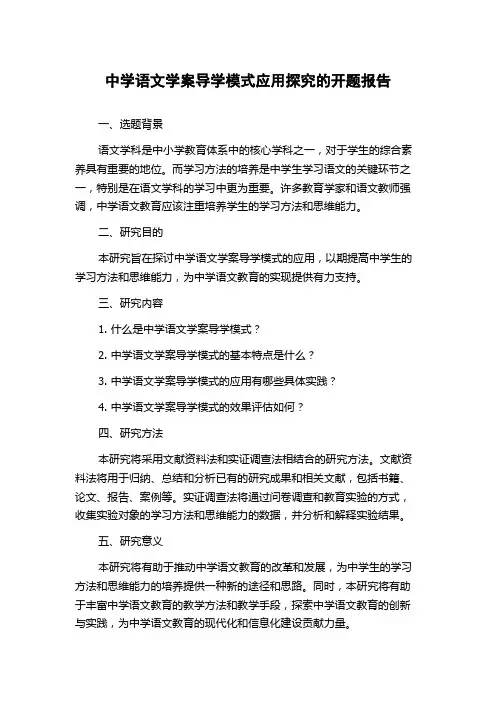 中学语文学案导学模式应用探究的开题报告

一、选题背景

语文学科是中小学教育体系中的核心学科之一，对于学生的综合素养具有重要的地位。而学习方法的培养是中学生学习语文的关键环节之一，特别是在语文学科的学习中更为重要。许多教育学家和语文教师强调，中学语文教育应该注重培养学生的学习方法和思维能力。

二、研究目的

本研究旨在探讨中学语文学案导学模式的应用，以期提高中学生的学习方法和思维能力，为中学语文教育的实现提供有力支持。

三、研究内容

1. 什么是中学语文学案导学模式？

2. 中学语文学案导学模式的基本特点是什么？

3. 中学语文学案导学模式的应用有哪些具体实践？

4. 中学语文学案导学模式的效果评估如何？

四、研究方法

本研究将采用文献资料法和实证调查法相结合的研究方法。文献资料法将用于归纳、总结和分析已有的研究成果和相关文献，包括书籍、论文、报告、案例等。实证调查法将通过问卷调查和教育实验的方式，收集实验对象的学习方法和思维能力的数据，并分析和解释实验结果。

五、研究意义

本研究将有助于推动中学语文教育的改革和发展，为中学生的学习方法和思维能力的培养提供一种新的途径和思路。同时，本研究将有助于丰富中学语文教育的教学方法和教学手段，探索中学语文教育的创新与实践，为中学语文教育的现代化和信息化建设贡献力量。